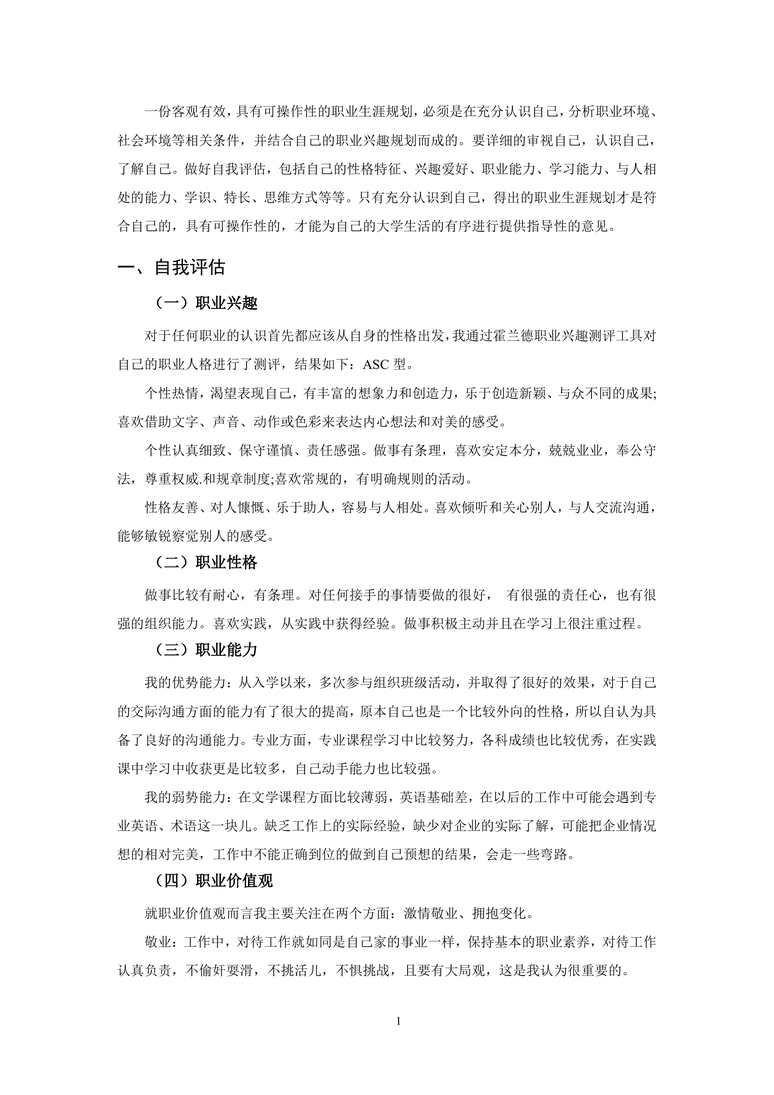 一份客观有效，具有可操作性的职业生涯规划，必须是在充分认识自己，分析职业环境、社会环境等相关条件，并结合自己的职业兴趣规划而成的。要详细的审视自己，认识自己，了解自己。做好自我评估，包括自己的性格特征、兴趣爱好、职业能力、学习能力、与人相处的能力、学识、特长、思维方式等等。只有充分认识到自己，得出的职业生涯规划才是符合自己的，具有可操作性的，才能为自己的大学生活的有序进行提供指导性的意见。

一、自我评估

（一）职业兴趣

对于任何职业的认识首先都应该从自身的性格出发，我通过霍兰德职业兴趣测评工具对自己的职业人格进行了测评，结果如下：ASC 型。

个性热情，渴望表现自己，有丰富的想象力和创造力，乐于创造新颖、与众不同的成果；喜欢借助文字、声音、动作或色彩来表达内心想法和对美的感受。

个性认真细致、保守谨慎、责任感强。做事有条理，喜欢安定本分，兢兢业业，奉公守法，尊重权威.和规章制度;喜欢常规的，有明确规则的活动。

性格友善、对人慷慨、乐于助人，容易与人相处。喜欢倾听和关心别人，与人交流沟通，能够敏锐察觉别人的感受。

（二）职业性格

做事比较有耐心，有条理。对任何接手的事情要做的很好， 有很强的责任心，也有很强的组织能力。喜欢实践，从实践中获得经验。做事积极主动并且在学习上很注重过程。

（三）职业能力

我的优势能力：从入学以来，多次参与组织班级活动，并取得了很好的效果，对于自己的交际沟通方面的能力有了很大的提高，原本自己也是一个比较外向的性格，所以自认为具备了良好的沟通能力。专业方面，专业课程学习中比较努力，各科成绩也比较优秀，在实践课中学习中收获更是比较多，自己动手能力也比较强。

我的弱势能力：在文学课程方面比较薄弱，英语基础差，在以后的工作中可能会遇到专业英语、术语这一块儿。缺乏工作上的实际经验，缺少对企业的实际了解，可能把企业情况想的相对完美，工作中不能正确到位的做到自己预想的结果，会走一些弯路。

（四）职业价值观

就职业价值观而言我主要关注在两个方面：激情敬业、拥抱变化。

敬业：工作中，对待工作就如同是自己家的事业一样，保持基本的职业素养，对待工作认真负责，不偷奸耍滑，不挑活儿，不惧挑战，且要有大局观，这是我认为很重要的。

1